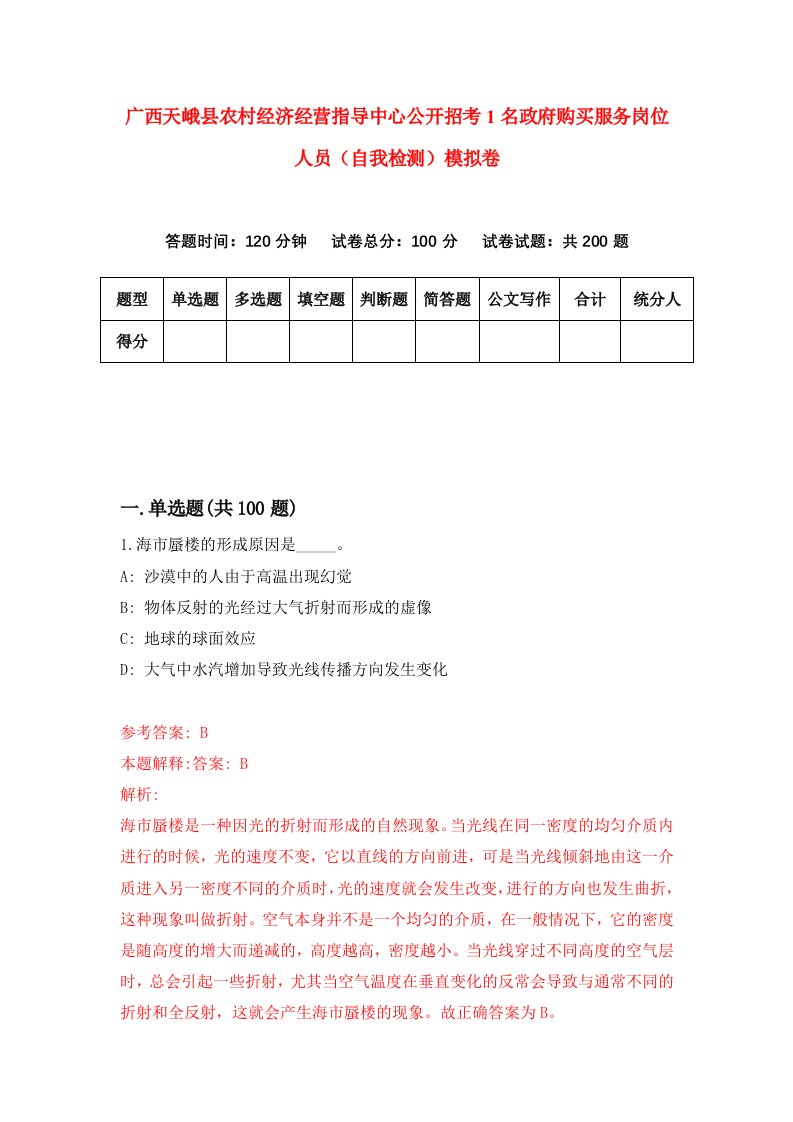 广西天峨县农村经济经营指导中心公开招考1名政府购买服务岗位人员（自我检测）模拟卷

答题时间：120分钟　试卷总分：100分　试卷试题：共200题

| 题型 | 单选题 | 多选题 | 填空题 | 判断题 | 简答题 | 公文写作 | 合计 | 统分人 |
|---|---|---|---|---|---|---|---|---|
| 得分 | | | | | | | | |

一.单选题(共100题)

1.海市蜃楼的形成原因是_____。
A: 沙漠中的人由于高温出现幻觉
B: 物体反射的光经过大气折射而形成的虚像
C: 地球的球面效应
D: 大气中水汽增加导致光线传播方向发生变化

参考答案: B
本题解释:答案: B
解析:
海市蜃楼是一种因光的折射而形成的自然现象。当光线在同一密度的均匀介质内进行的时候，光的速度不变，它以直线的方向前进，可是当光线倾斜地由这一介质进入另一密度不同的介质时，光的速度就会发生改变，进行的方向也发生曲折，这种现象叫做折射。空气本身并不是一个均匀的介质，在一般情况下，它的密度是随高度的增大而递减的，高度越高，密度越小。当光线穿过不同高度的空气层时，总会引起一些折射，尤其当空气温度在垂直变化的反常会导致与通常不同的折射和全反射，这就会产生海市蜃楼的现象。故正确答案为B。